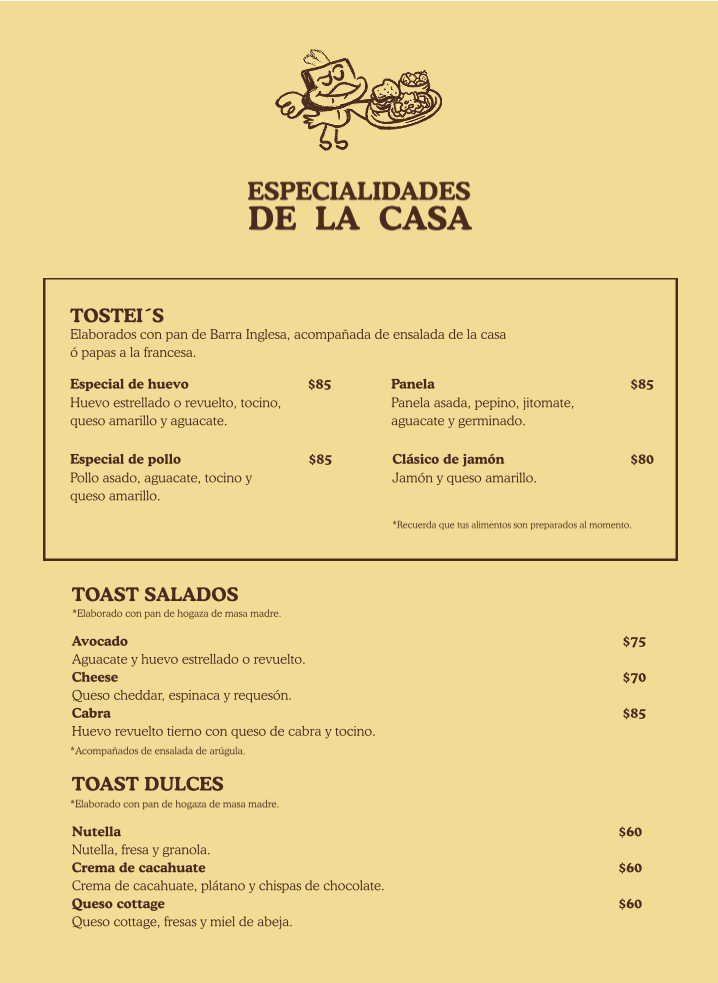 ESPECIALIDADES
DE LA CASA

TOSTEI´S
Elaborados con pan de Barra Inglesa, acompañada de ensalada de la casa ó papas a la francesa.

Especial de huevo $85
Huevo estrellado o revuelto, tocino, queso amarillo y aguacate.

Especial de pollo $85
Pollo asado, aguacate, tocino y queso amarillo.

Panela $85
Panela asada, pepino, jitomate, aguacate y germinado.

Clásico de jamón $80
Jamón y queso amarillo.

*Recuerda que tus alimentos son preparados al momento.

TOAST SALADOS
*Elaborado con pan de hogaza de masa madre.

Avocado $75
Aguacate y huevo estrellado o revuelto.
Cheese $70
Queso cheddar, espinaca y requesón.
Cabra $85
Huevo revuelto tierno con queso de cabra y tocino.
*Acompañados de ensalada de arúgula.

TOAST DULCES
*Elaborado con pan de hogaza de masa madre.

Nutella $60
Nutella, fresa y granola.
Crema de cacahuate $60
Crema de cacahuate, plátano y chispas de chocolate.
Queso cottage $60
Queso cottage, fresas y miel de abeja.